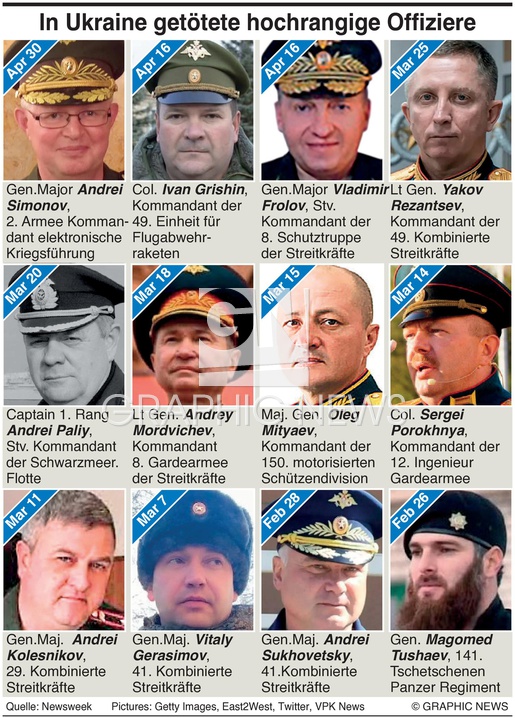 In Ukraine getötete hochrangige Offiziere

Apr 30
Gen.Major Andrei Simonov, 2. Armee Kommandant elektronische Kriegsführung

Apr 16
Col. Ivan Grishin, Kommandant der 49. Einheit für Flugabwehrraketen

Apr 16
Gen.Major Vladimir Frolov, Stv. Kommandant der 8. Schutztruppe der Streitkräfte

Mar 25
Lt Gen. Yakov Rezantsev, Kommandant der 49. Kombinierte Streitkräfte

Mar 20
Captain 1. Rang Andrei Paliy, Stv. Kommandant der Schwarzmeer. Flotte

Mar 18
Lt Gen. Andrey Mordvichev, Kommandant 8. Gardearmee der Streitkräfte

Mar 15
Maj. Gen. Oleg Mityaev, Kommandant der 150. motorisierten Schützendivision

Mar 14
Col. Sergei Porokhnya, Kommandant der 12. Ingenieur Gardearmee

Mar 11
Gen.Maj. Andrei Kolesnikov, 29. Kombinierte Streitkräfte

Mar 7
Gen.Maj. Vitaly Gerasimov, 41. Kombinierte Streitkräfte

Feb 28
Gen.Maj. Andrei Sukhovetsky, 41.Kombinierte Streitkräfte

Feb 26
Gen. Magomed Tushaev, 141. Tschetschenen Panzer Regiment

Quelle: Newsweek Pictures: Getty Images, East2West, Twitter, VPK News © GRAPHIC NEWS

GRAPHIC NEWS